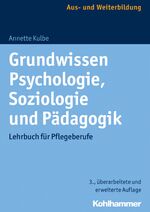 Aus- und Weiterbildung

Annette Kulbe

Grundwissen Psychologie, Soziologie und Pädagogik

Lehrbuch für Pflegeberufe

3., überarbeitete und erweiterte Auflage

Kohlhammer